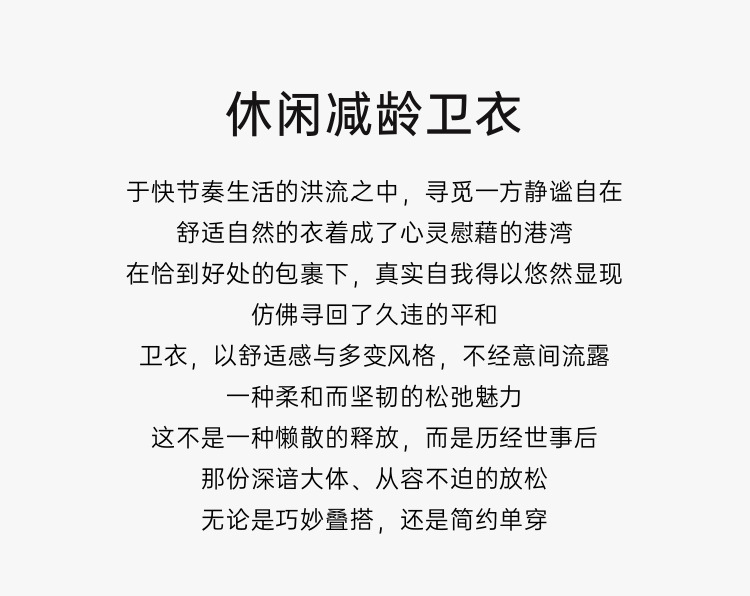 休闲减龄卫衣

于快节奏生活的洪流之中，寻觅一方静谧自在
舒适自然的衣着成了心灵慰藉的港湾
在恰到好处的包裹下，真实自我得以悠然显现
仿佛寻回了久违的平和
卫衣，以舒适感与多变风格，不经意间流露
一种柔和而坚韧的松弛魅力
这不是一种懒散的释放，而是历经世事后
那份深谙大体、从容不迫的放松
无论是巧妙叠搭，还是简约单穿